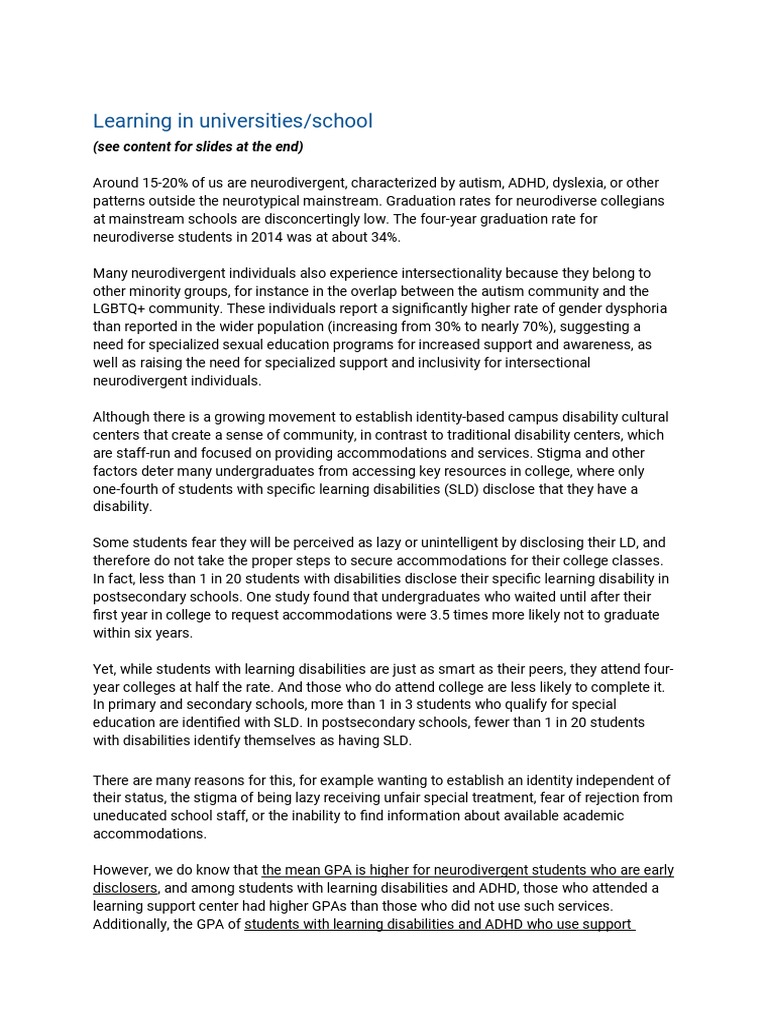 Learning in universities/school

(see content for slides at the end)

Around 15-20% of us are neurodivergent, characterized by autism, ADHD, dyslexia, or other patterns outside the neurotypical mainstream. Graduation rates for neurodiverse collegians at mainstream schools are disconcertingly low. The four-year graduation rate for neurodiverse students in 2014 was at about 34%.

Many neurodivergent individuals also experience intersectionality because they belong to other minority groups, for instance in the overlap between the autism community and the LGBTQ+ community. These individuals report a significantly higher rate of gender dysphoria than reported in the wider population (increasing from 30% to nearly 70%), suggesting a need for specialized sexual education programs for increased support and awareness, as well as raising the need for specialized support and inclusivity for intersectional neurodivergent individuals.

Although there is a growing movement to establish identity-based campus disability cultural centers that create a sense of community, in contrast to traditional disability centers, which are staff-run and focused on providing accommodations and services. Stigma and other factors deter many undergraduates from accessing key resources in college, where only one-fourth of students with specific learning disabilities (SLD) disclose that they have a disability.

Some students fear they will be perceived as lazy or unintelligent by disclosing their LD, and therefore do not take the proper steps to secure accommodations for their college classes. In fact, less than 1 in 20 students with disabilities disclose their specific learning disability in postsecondary schools. One study found that undergraduates who waited until after their first year in college to request accommodations were 3.5 times more likely not to graduate within six years.

Yet, while students with learning disabilities are just as smart as their peers, they attend four-year colleges at half the rate. And those who do attend college are less likely to complete it. In primary and secondary schools, more than 1 in 3 students who qualify for special education are identified with SLD. In postsecondary schools, fewer than 1 in 20 students with disabilities identify themselves as having SLD.

There are many reasons for this, for example wanting to establish an identity independent of their status, the stigma of being lazy receiving unfair special treatment, fear of rejection from uneducated school staff, or the inability to find information about available academic accommodations.

However, we do know that the mean GPA is higher for neurodivergent students who are early disclosers, and among students with learning disabilities and ADHD, those who attended a learning support center had higher GPAs than those who did not use such services. Additionally, the GPA of students with learning disabilities and ADHD who use support